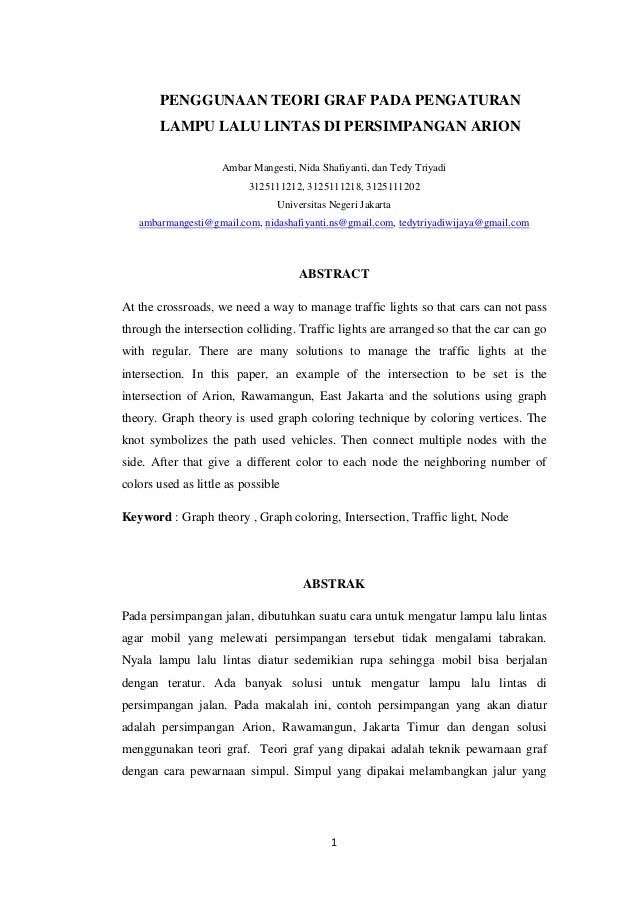 PENGGUNAAN TEORI GRAF PADA PENGATURAN LAMPU LALU LINTAS DI PERSIMPANGAN ARION

Ambar Mangesti, Nida Shafiyanti, dan Tedy Triyadi
3125111212, 3125111218, 3125111202
Universitas Negeri Jakarta
ambarmangesti@gmail.com, nidashafiyanti.ns@gmail.com, tedytriyadiwijaya@gmail.com

ABSTRACT

At the crossroads, we need a way to manage traffic lights so that cars can not pass through the intersection colliding. Traffic lights are arranged so that the car can go with regular. There are many solutions to manage the traffic lights at the intersection. In this paper, an example of the intersection to be set is the intersection of Arion, Rawamangun, East Jakarta and the solutions using graph theory. Graph theory is used graph coloring technique by coloring vertices. The knot symbolizes the path used vehicles. Then connect multiple nodes with the side. After that give a different color to each node the neighboring number of colors used as little as possible

Keyword : Graph theory , Graph coloring, Intersection, Traffic light, Node

ABSTRAK

Pada persimpangan jalan, dibutuhkan suatu cara untuk mengatur lampu lalu lintas agar mobil yang melewati persimpangan tersebut tidak mengalami tabrakan. Nyala lampu lalu lintas diatur sedemikian rupa sehingga mobil bisa berjalan dengan teratur. Ada banyak solusi untuk mengatur lampu lalu lintas di persimpangan jalan. Pada makalah ini, contoh persimpangan yang akan diatur adalah persimpangan Arion, Rawamangun, Jakarta Timur dan dengan solusi menggunakan teori graf. Teori graf yang dipakai adalah teknik pewarnaan graf dengan cara pewarnaan simpul. Simpul yang dipakai melambangkan jalur yang

1